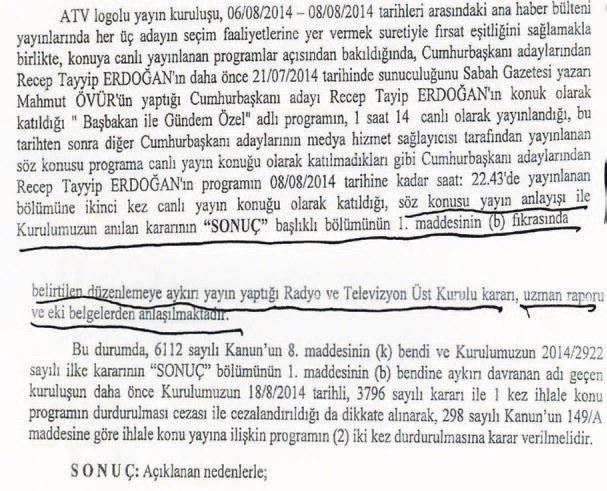 ATV logolu yayın kuruluşu, 06/08/2014 – 08/08/2014 tarihleri arasındaki ana haber bülteni yayınlarında her üç adayın seçim faaliyetlerine yer vermek suretiyle fırsat eşitliğini sağlamakla birlikte, konuya canlı yayınlanan programlar açısından bakıldığında, Cumhurbaşkanı adaylarından Recep Tayyip ERDOĞAN'ın daha önce 21/07/2014 tarihinde sunuculuğunu Sabah Gazetesi yazarı Mahmut ÖVÜR'ün yaptığı Cumhurbaşkanı adayı Recep Tayip ERDOĞAN'ın konuk olarak katıldığı " Başbakan ile Gündem Özel" adlı programın, 1 saat 14 canlı olarak yayınlandığı, bu tarihten sonra diğer Cumhurbaşkanı adaylarının medya hizmet sağlayıcısı tarafından yayınlanan söz konusu programa canlı yayın konuğu olarak katılmadıkları gibi Cumhurbaşkanı adaylarından Recep Tayyip ERDOĞAN'ın programın 08/08/2014 tarihine kadar saat: 22.43'de yayınlanan bölümüne ikinci kez canlı yayın konuğu olarak katıldığı, söz konusu yayın anlayışı ile Kurulumuzun anılan kararının "SONUÇ" başlıklı bölümünün 1. maddesinin (b) fıkrasında

belirtilen düzenlemeye aykırı yayın yaptığı Radyo ve Televizyon Üst Kurulu kararı, uzman raporu ve eki belgelerden anlaşılmaktadır.

Bu durumda, 6112 sayılı Kanun'un 8. maddesinin (k) bendi ve Kurulumuzun 2014/2922 sayılı ilke kararının "SONUÇ" bölümünün 1. maddesinin (b) bendine aykırı davranan adı geçen kuruluşun daha önce Kurulumuzun 18/8/2014 tarihli, 3796 sayılı kararı ile 1 kez ihlale konu programın durdurulması cezası ile cezalandırıldığı da dikkate alınarak, 298 sayılı Kanun'un 149/A maddesine göre ihlale konu yayına ilişkin programın (2) iki kez durdurulmasına karar verilmelidir.

S O N U Ç: Açıklanan nedenlerle;